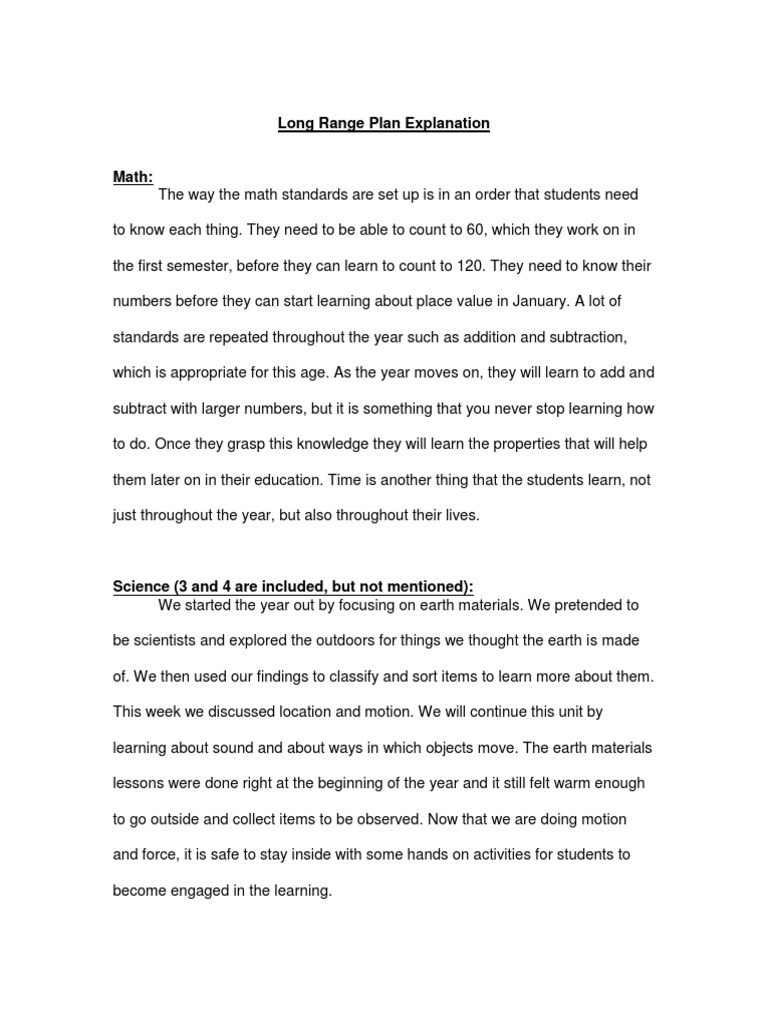 Long Range Plan Explanation

Math:

The way the math standards are set up is in an order that students need to know each thing. They need to be able to count to 60, which they work on in the first semester, before they can learn to count to 120. They need to know their numbers before they can start learning about place value in January. A lot of standards are repeated throughout the year such as addition and subtraction, which is appropriate for this age. As the year moves on, they will learn to add and subtract with larger numbers, but it is something that you never stop learning how to do. Once they grasp this knowledge they will learn the properties that will help them later on in their education. Time is another thing that the students learn, not just throughout the year, but also throughout their lives.

Science (3 and 4 are included, but not mentioned):

We started the year out by focusing on earth materials. We pretended to be scientists and explored the outdoors for things we thought the earth is made of. We then used our findings to classify and sort items to learn more about them. This week we discussed location and motion. We will continue this unit by learning about sound and about ways in which objects move. The earth materials lessons were done right at the beginning of the year and it still felt warm enough to go outside and collect items to be observed. Now that we are doing motion and force, it is safe to stay inside with some hands on activities for students to become engaged in the learning.